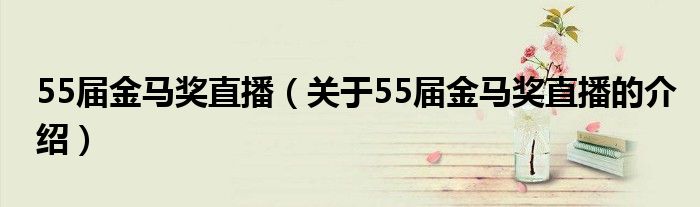 55届金马奖直播（关于55届金马奖直播的介绍）